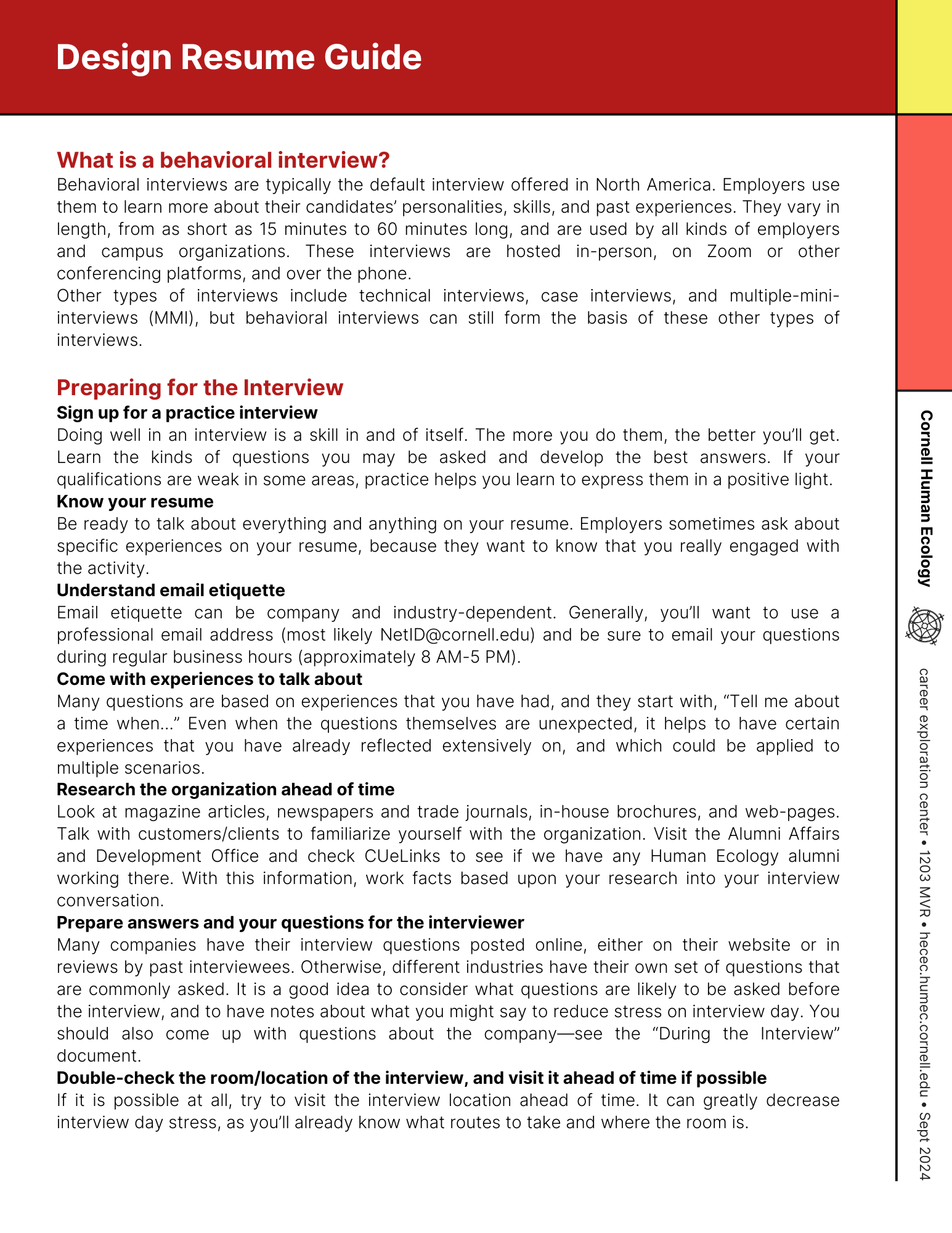 Design Resume Guide

What is a behavioral interview?
Behavioral interviews are typically the default interview offered in North America. Employers use them to learn more about their candidates' personalities, skills, and past experiences. They vary in length, from as short as 15 minutes to 60 minutes long, and are used by all kinds of employers and campus organizations. These interviews are hosted in-person, on Zoom or other conferencing platforms, and over the phone.
Other types of interviews include technical interviews, case interviews, and multiple-mini-interviews (MMI), but behavioral interviews can still form the basis of these other types of interviews.

Preparing for the Interview
Sign up for a practice interview
Doing well in an interview is a skill in and of itself. The more you do them, the better you'll get. Learn the kinds of questions you may be asked and develop the best answers. If your qualifications are weak in some areas, practice helps you learn to express them in a positive light.
Know your resume
Be ready to talk about everything and anything on your resume. Employers sometimes ask about specific experiences on your resume, because they want to know that you really engaged with the activity.
Understand email etiquette
Email etiquette can be company and industry-dependent. Generally, you'll want to use a professional email address (most likely NetID@cornell.edu) and be sure to email your questions during regular business hours (approximately 8 AM-5 PM).
Come with experiences to talk about
Many questions are based on experiences that you have had, and they start with, "Tell me about a time when..." Even when the questions themselves are unexpected, it helps to have certain experiences that you have already reflected extensively on, and which could be applied to multiple scenarios.
Research the organization ahead of time
Look at magazine articles, newspapers and trade journals, in-house brochures, and web-pages. Talk with customers/clients to familiarize yourself with the organization. Visit the Alumni Affairs and Development Office and check CUeLinks to see if we have any Human Ecology alumni working there. With this information, work facts based upon your research into your interview conversation.
Prepare answers and your questions for the interviewer
Many companies have their interview questions posted online, either on their website or in reviews by past interviewees. Otherwise, different industries have their own set of questions that are commonly asked. It is a good idea to consider what questions are likely to be asked before the interview, and to have notes about what you might say to reduce stress on interview day. You should also come up with questions about the company—see the "During the Interview" document.
Double-check the room/location of the interview, and visit it ahead of time if possible
If it is possible at all, try to visit the interview location ahead of time. It can greatly decrease interview day stress, as you'll already know what routes to take and where the room is.

Cornell Human Ecology
career exploration center • 1203 MVR • hecec.humec.cornell.edu • Sept 2024